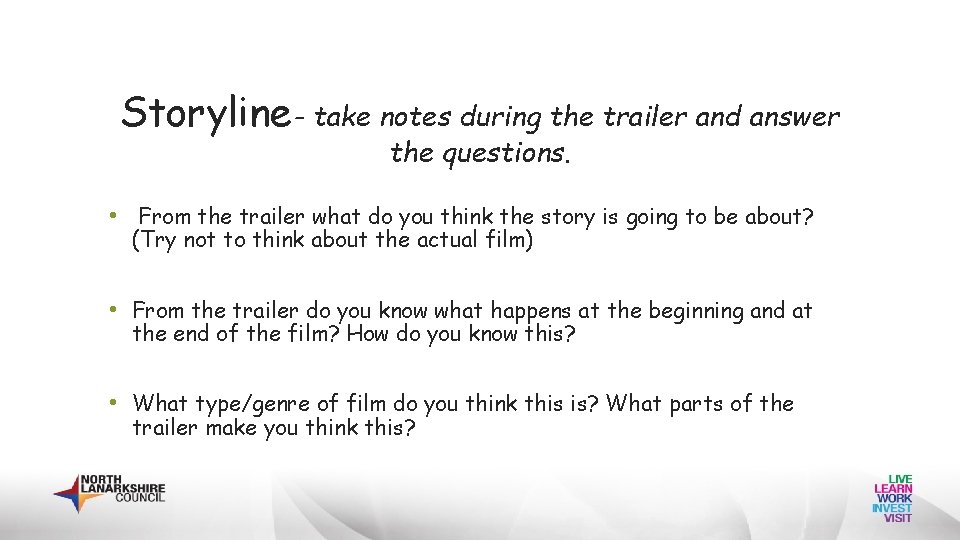 Storyline- take notes during the trailer and answer the questions.

• From the trailer what do you think the story is going to be about? (Try not to think about the actual film)

• From the trailer do you know what happens at the beginning and at the end of the film? How do you know this?

• What type/genre of film do you think this is? What parts of the trailer make you think this?

NORTH LANARKSHIRE COUNCIL

LIVE
LEARN
WORK
INVEST
VISIT